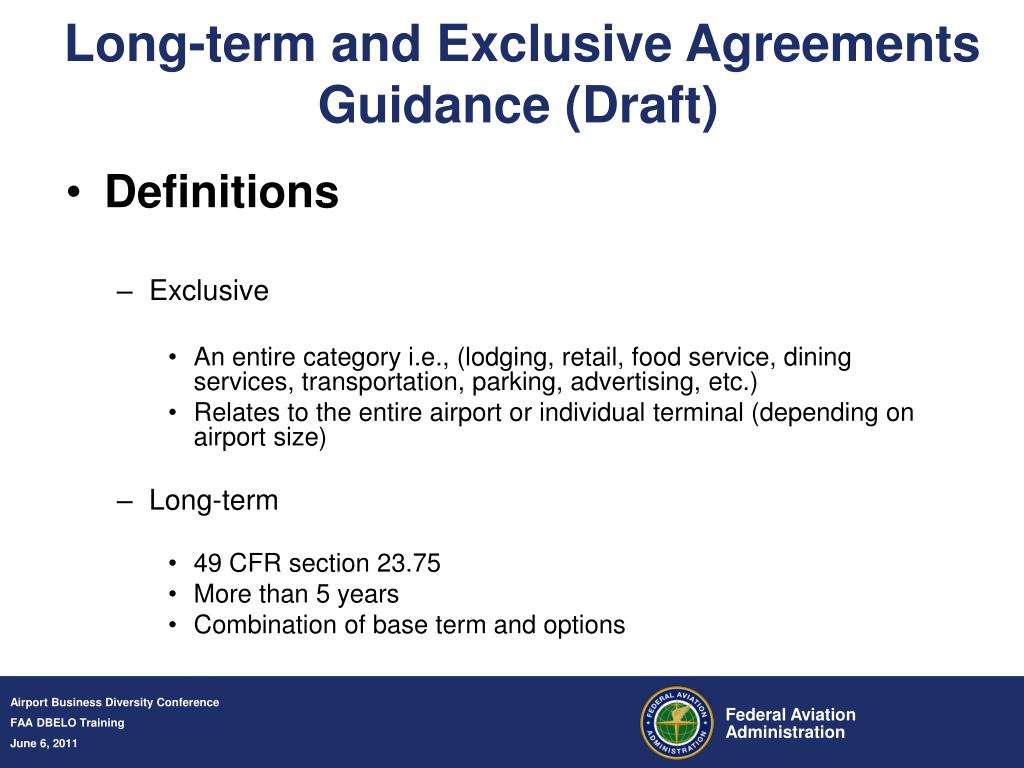 Long-term and Exclusive Agreements Guidance (Draft)

• Definitions

– Exclusive

• An entire category i.e., (lodging, retail, food service, dining services, transportation, parking, advertising, etc.)
• Relates to the entire airport or individual terminal (depending on airport size)

– Long-term

• 49 CFR section 23.75
• More than 5 years
• Combination of base term and options

Airport Business Diversity Conference
FAA DBELO Training
June 6, 2011

FEDERAL AVIATION ADMINISTRATION

Federal Aviation Administration